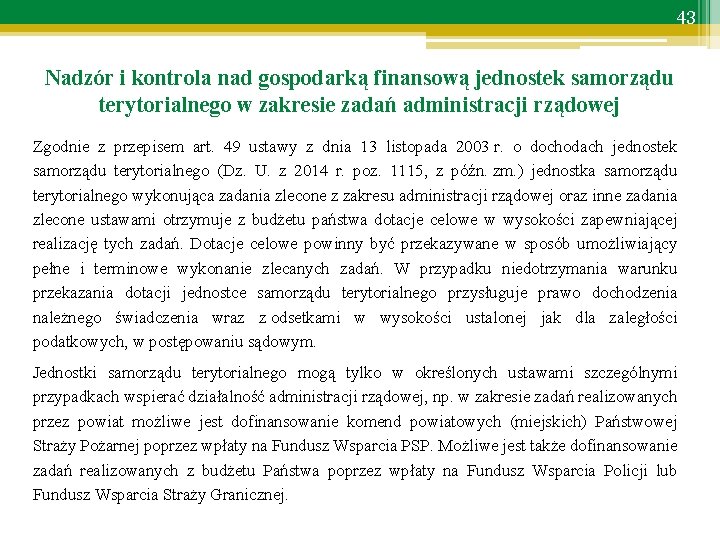 43

Nadzór i kontrola nad gospodarką finansową jednostek samorządu terytorialnego w zakresie zadań administracji rządowej

Zgodnie z przepisem art. 49 ustawy z dnia 13 listopada 2003 r. o dochodach jednostek samorządu terytorialnego (Dz. U. z 2014 r. poz. 1115, z późn. zm.) jednostka samorządu terytorialnego wykonująca zadania zlecone z zakresu administracji rządowej oraz inne zadania zlecone ustawami otrzymuje z budżetu państwa dotacje celowe w wysokości zapewniającej realizację tych zadań. Dotacje celowe powinny być przekazywane w sposób umożliwiający pełne i terminowe wykonanie zlecanych zadań. W przypadku niedotrzymania warunku przekazania dotacji jednostce samorządu terytorialnego przysługuje prawo dochodzenia należnego świadczenia wraz z odsetkami w wysokości ustalonej jak dla zaległości podatkowych, w postępowaniu sądowym.

Jednostki samorządu terytorialnego mogą tylko w określonych ustawami szczególnymi przypadkach wspierać działalność administracji rządowej, np. w zakresie zadań realizowanych przez powiat możliwe jest dofinansowanie komend powiatowych (miejskich) Państwowej Straży Pożarnej poprzez wpłaty na Fundusz Wsparcia PSP. Możliwe jest także dofinansowanie zadań realizowanych z budżetu Państwa poprzez wpłaty na Fundusz Wsparcia Policji lub Fundusz Wsparcia Straży Granicznej.